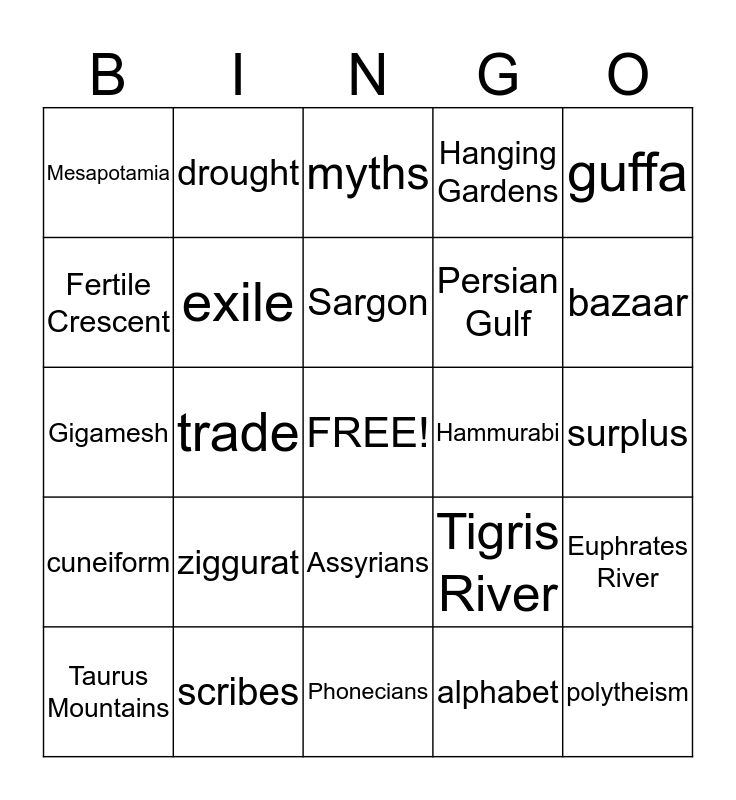 | B | I | N | G | O |
|---|---|---|---|---|
| Mesapotamia | drought | myths | Hanging Gardens | guffa |
| Fertile Crescent | exile | Sargon | Persian Gulf | bazaar |
| Gigamesh | trade | FREE! | Hammurabi | surplus |
| cuneiform | ziggurat | Assyrians | Tigris River | Euphrates River |
| Taurus Mountains | scribes | Phonecians | alphabet | polytheism |